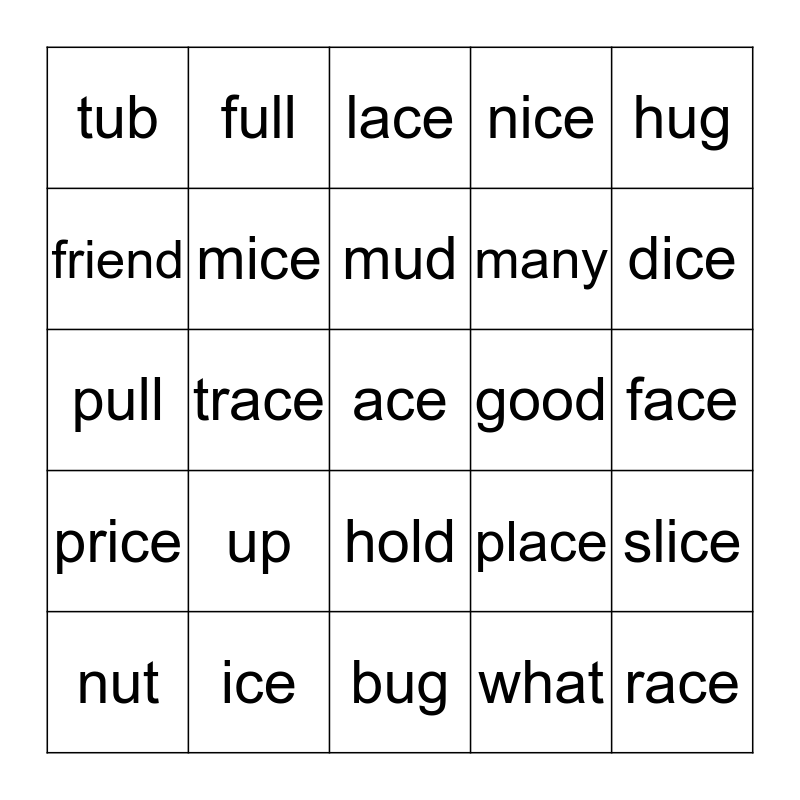 | tub | full | lace | nice | hug |
|---|---|---|---|---|
| friend | mice | mud | many | dice |
| pull | trace | ace | good | face |
| price | up | hold | place | slice |
| nut | ice | bug | what | race |